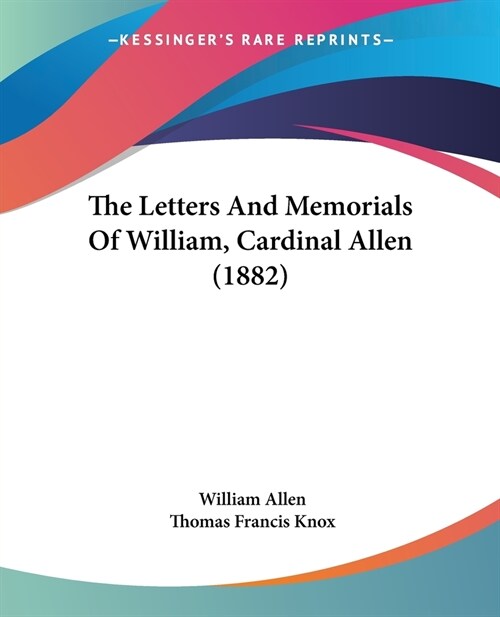 —KESSINGER'S RARE REPRINTS—

The Letters And Memorials Of William, Cardinal Allen (1882)

William Allen
Thomas Francis Knox